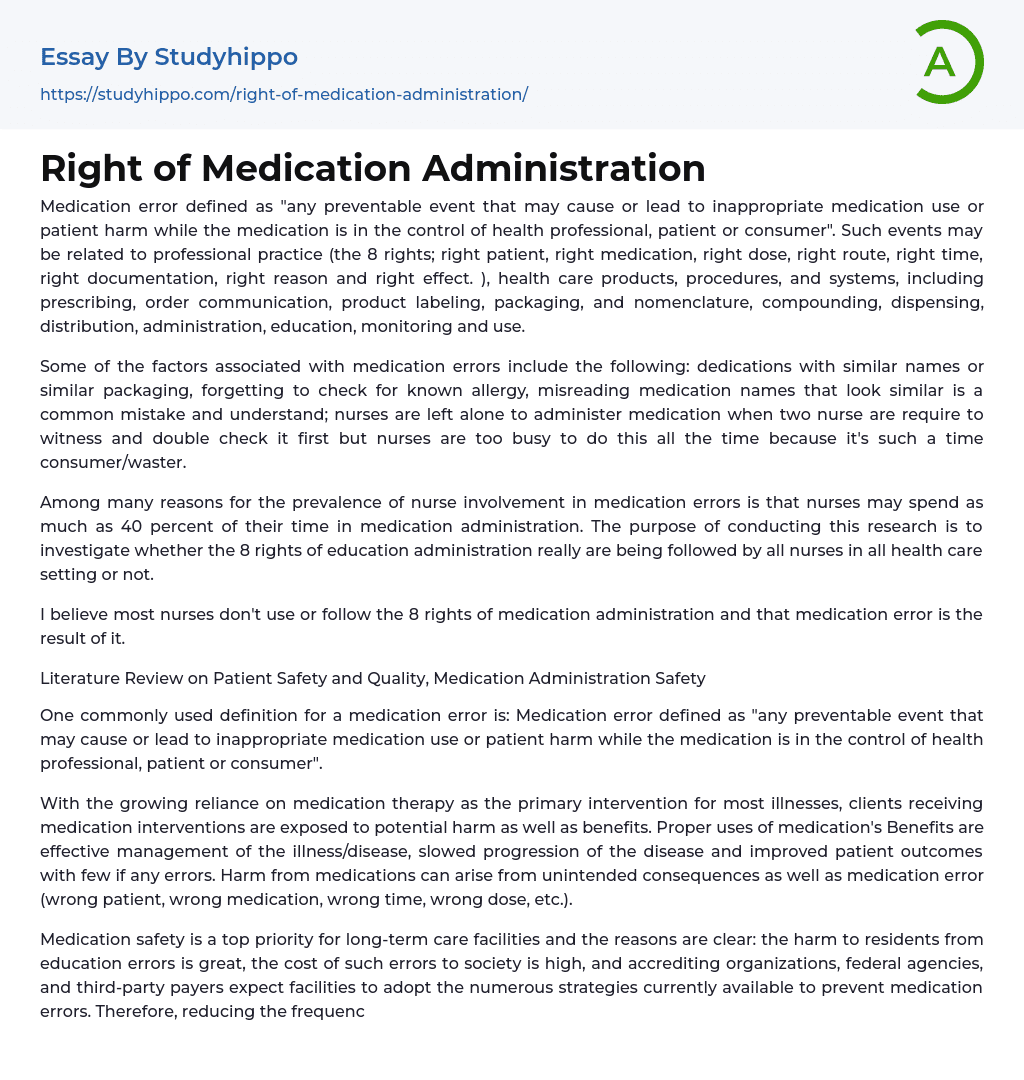 Essay By Studyhippo
https://studyhippo.com/right-of-medication-administration/

A

Right of Medication Administration

Medication error defined as "any preventable event that may cause or lead to inappropriate medication use or patient harm while the medication is in the control of health professional, patient or consumer". Such events may be related to professional practice (the 8 rights; right patient, right medication, right dose, right route, right time, right documentation, right reason and right effect. ), health care products, procedures, and systems, including prescribing, order communication, product labeling, packaging, and nomenclature, compounding, dispensing, distribution, administration, education, monitoring and use.

Some of the factors associated with medication errors include the following: dedications with similar names or similar packaging, forgetting to check for known allergy, misreading medication names that look similar is a common mistake and understand; nurses are left alone to administer medication when two nurse are require to witness and double check it first but nurses are too busy to do this all the time because it's such a time consumer/waster.

Among many reasons for the prevalence of nurse involvement in medication errors is that nurses may spend as much as 40 percent of their time in medication administration. The purpose of conducting this research is to investigate whether the 8 rights of education administration really are being followed by all nurses in all health care setting or not.

I believe most nurses don't use or follow the 8 rights of medication administration and that medication error is the result of it.

Literature Review on Patient Safety and Quality, Medication Administration Safety

One commonly used definition for a medication error is: Medication error defined as "any preventable event that may cause or lead to inappropriate medication use or patient harm while the medication is in the control of health professional, patient or consumer".

With the growing reliance on medication therapy as the primary intervention for most illnesses, clients receiving medication interventions are exposed to potential harm as well as benefits. Proper uses of medication's Benefits are effective management of the illness/disease, slowed progression of the disease and improved patient outcomes with few if any errors. Harm from medications can arise from unintended consequences as well as medication error (wrong patient, wrong medication, wrong time, wrong dose, etc.).

Medication safety is a top priority for long-term care facilities and the reasons are clear: the harm to residents from education errors is great, the cost of such errors to society is high, and accrediting organizations, federal agencies, and third-party payers expect facilities to adopt the numerous strategies currently available to prevent medication errors. Therefore, reducing the frequenc